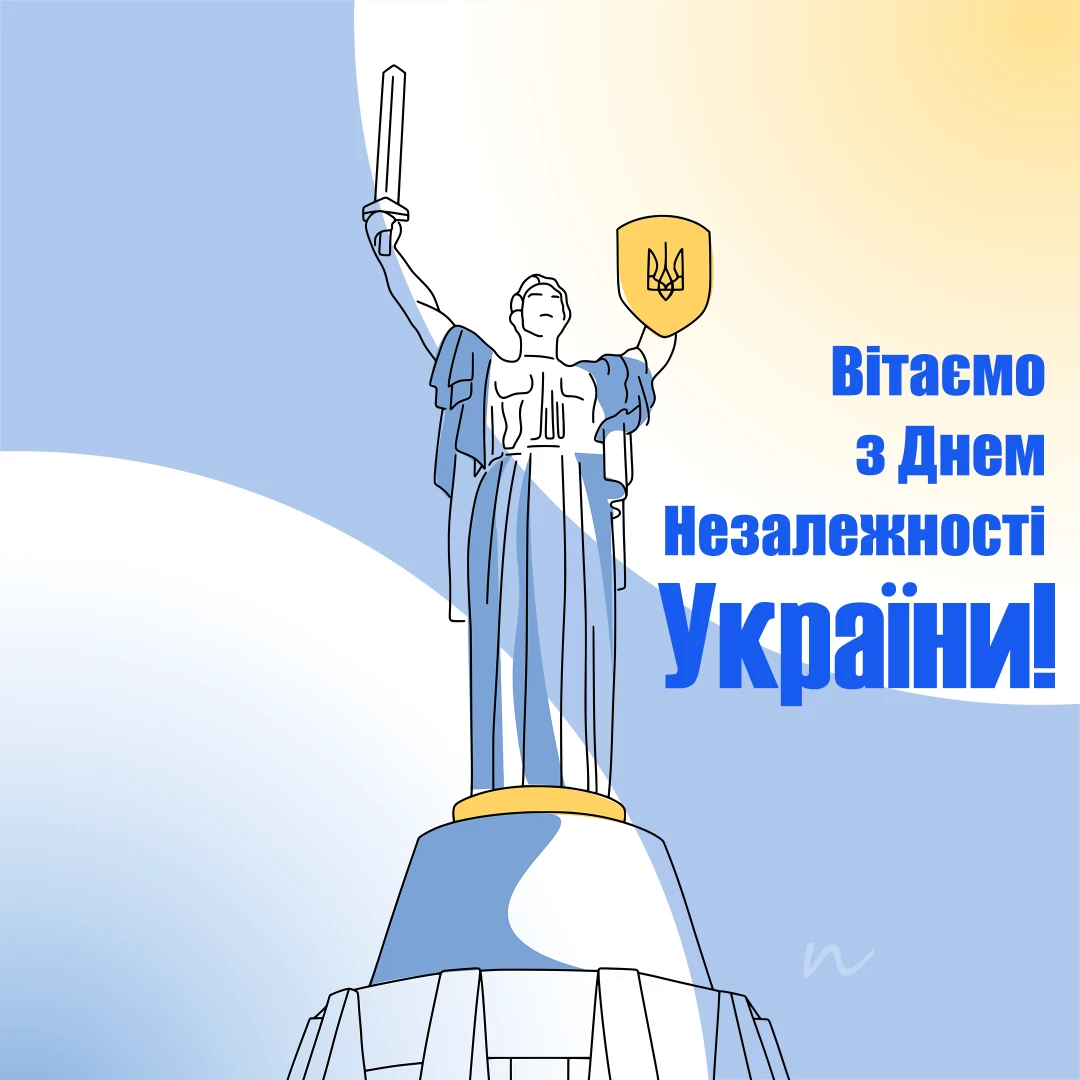 Вітаємо з Днем Незалежності України!